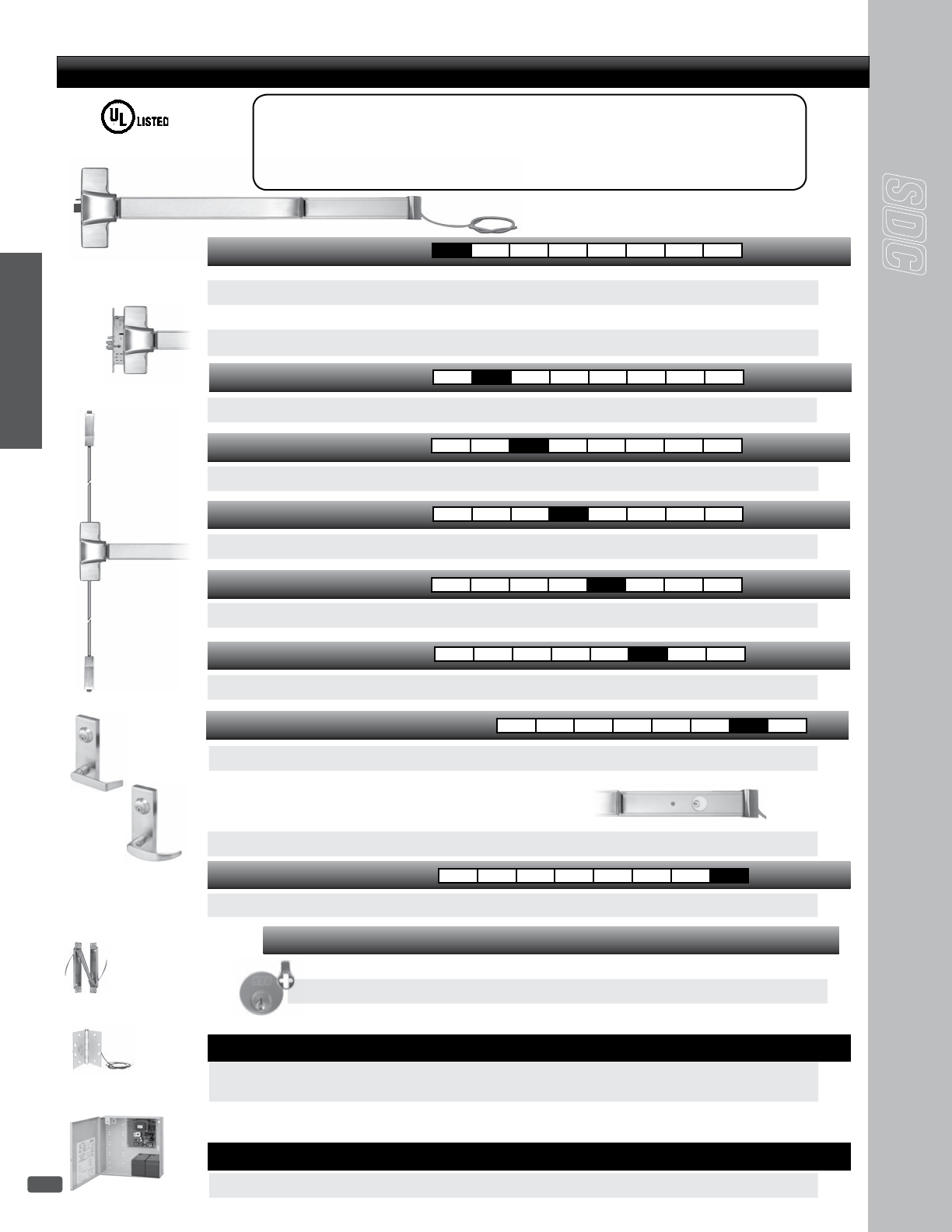 UL LISTED

SDC